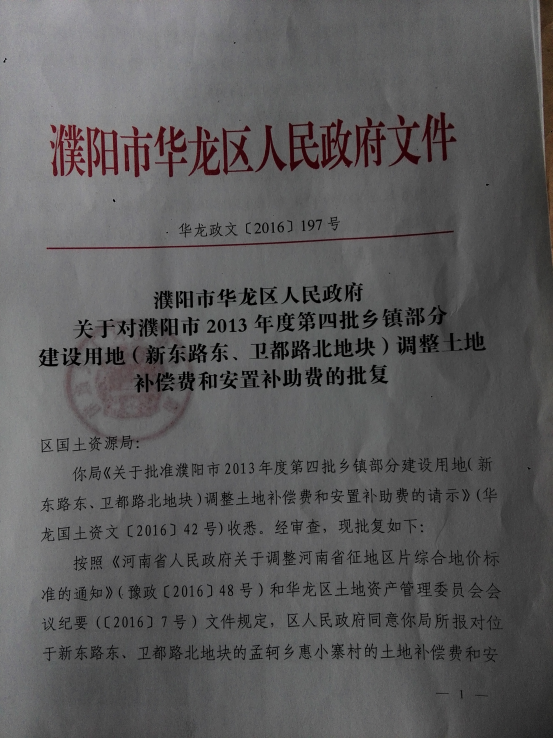 濮阳市华龙区人民政府文件

华龙政文〔2016〕197号

濮阳市华龙区人民政府
关于对濮阳市2013年度第四批乡镇部分
建设用地（新东路东、卫都路北地块）调整土地
补偿费和安置补助费的批复

区国土资源局:

你局《关于批准濮阳市2013年度第四批乡镇部分建设用地(新东路东、卫都路北地块)调整土地补偿费和安置补助费的请示》(华龙国土资文〔2016〕42号)收悉。经审查，现批复如下:

按照《河南省人民政府关于调整河南省征地区片综合地价标准的通知》(豫政〔2016〕48号)和华龙区土地资产管理委员会会议纪要(〔2016〕7号)文件规定，区人民政府同意你局所报对位于新东路东、卫都路北地块的孟轲乡惠小寨村的土地补偿费和安

— 1 —